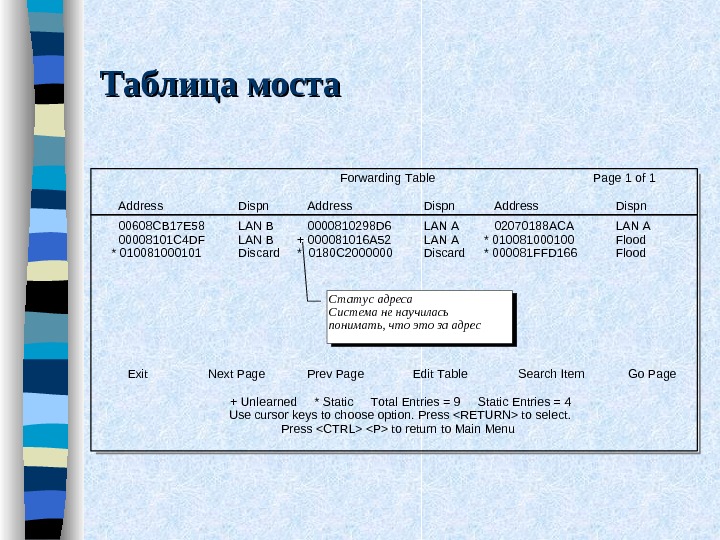 Таблица моста

Forwarding Table

Page 1 of 1

| Address | Dispn | Address | Dispn | Address | Dispn |
|---|---|---|---|---|---|
| 00608CB17E58 | LAN B | 0000810298D6 | LAN A | 02070188ACA | LAN A |
| 00008101C4DF | LAN B | + 000081016A52 | LAN A | * 010081000100 | Flood |
| * 010081000101 | Discard | * 0180C2000000 | Discard | * 000081FFD166 | Flood |

Статус адреса
Система не научилась
понимать, что это за адрес

Exit    Next Page    Prev Page    Edit Table    Search Item    Go Page

+ Unlearned    * Static    Total Entries = 9    Static Entries = 4
Use cursor keys to choose option. Press <RETURN> to select.
Press <CTRL> <P> to return to Main Menu